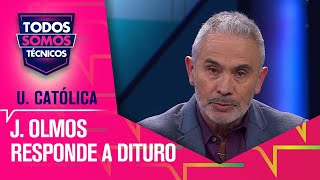 TODOS SOMOS TÉCNICOS

U. CATÓLICA

J. OLMOS RESPONDE A DITURO